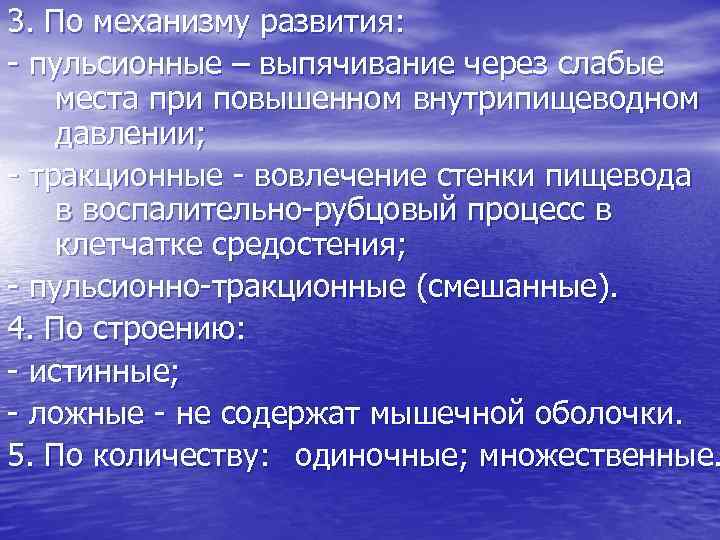 3. По механизму развития:

- пульсионные – выпячивание через слабые места при повышенном внутрипищеводном давлении;

- тракционные - вовлечение стенки пищевода в воспалительно-рубцовый процесс в клетчатке средостения;

- пульсионно-тракционные (смешанные).

4. По строению:

- истинные;

- ложные - не содержат мышечной оболочки.

5. По количеству: одиночные; множественные.